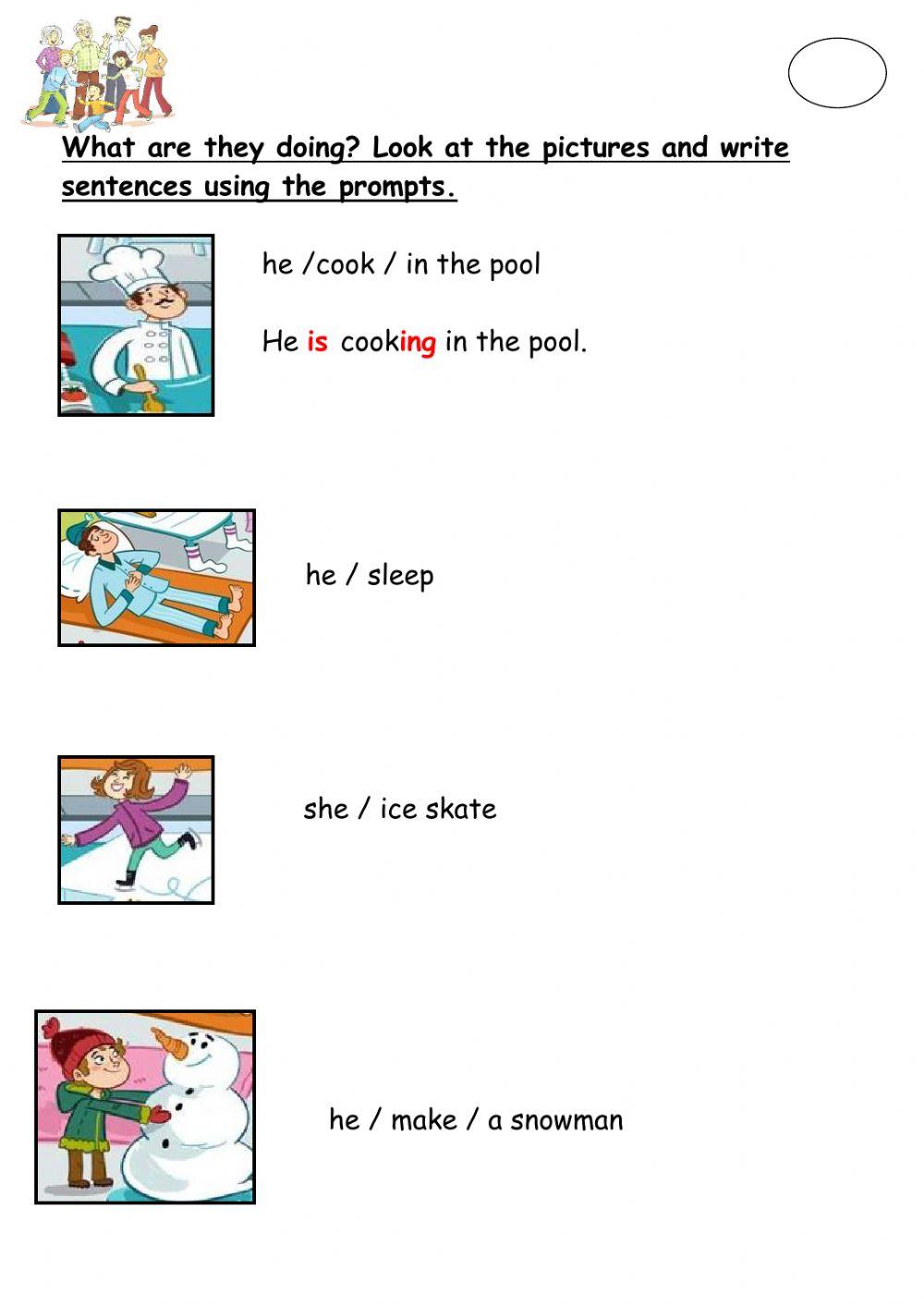 What are they doing? Look at the pictures and write sentences using the prompts.

he /cook / in the pool

He is cooking in the pool.

he / sleep

she / ice skate

he / make / a snowman